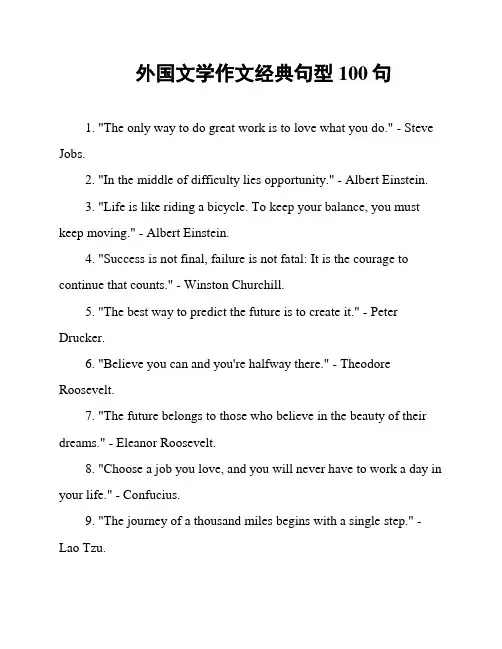 外国文学作文经典句型 100 句

1. "The only way to do great work is to love what you do." - Steve Jobs.

2. "In the middle of difficulty lies opportunity." - Albert Einstein.

3. "Life is like riding a bicycle. To keep your balance, you must keep moving." - Albert Einstein.

4. "Success is not final, failure is not fatal: It is the courage to continue that counts." - Winston Churchill.

5. "The best way to predict the future is to create it." - Peter Drucker.

6. "Believe you can and you're halfway there." - Theodore Roosevelt.

7. "The future belongs to those who believe in the beauty of their dreams." - Eleanor Roosevelt.

8. "Choose a job you love, and you will never have to work a day in your life." - Confucius.

9. "The journey of a thousand miles begins with a single step." - Lao Tzu.